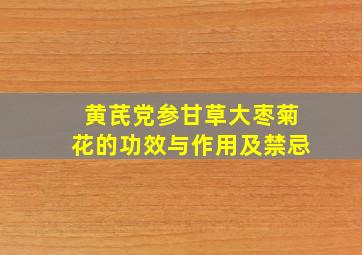 黄芪党参甘草大枣菊花的功效与作用及禁忌